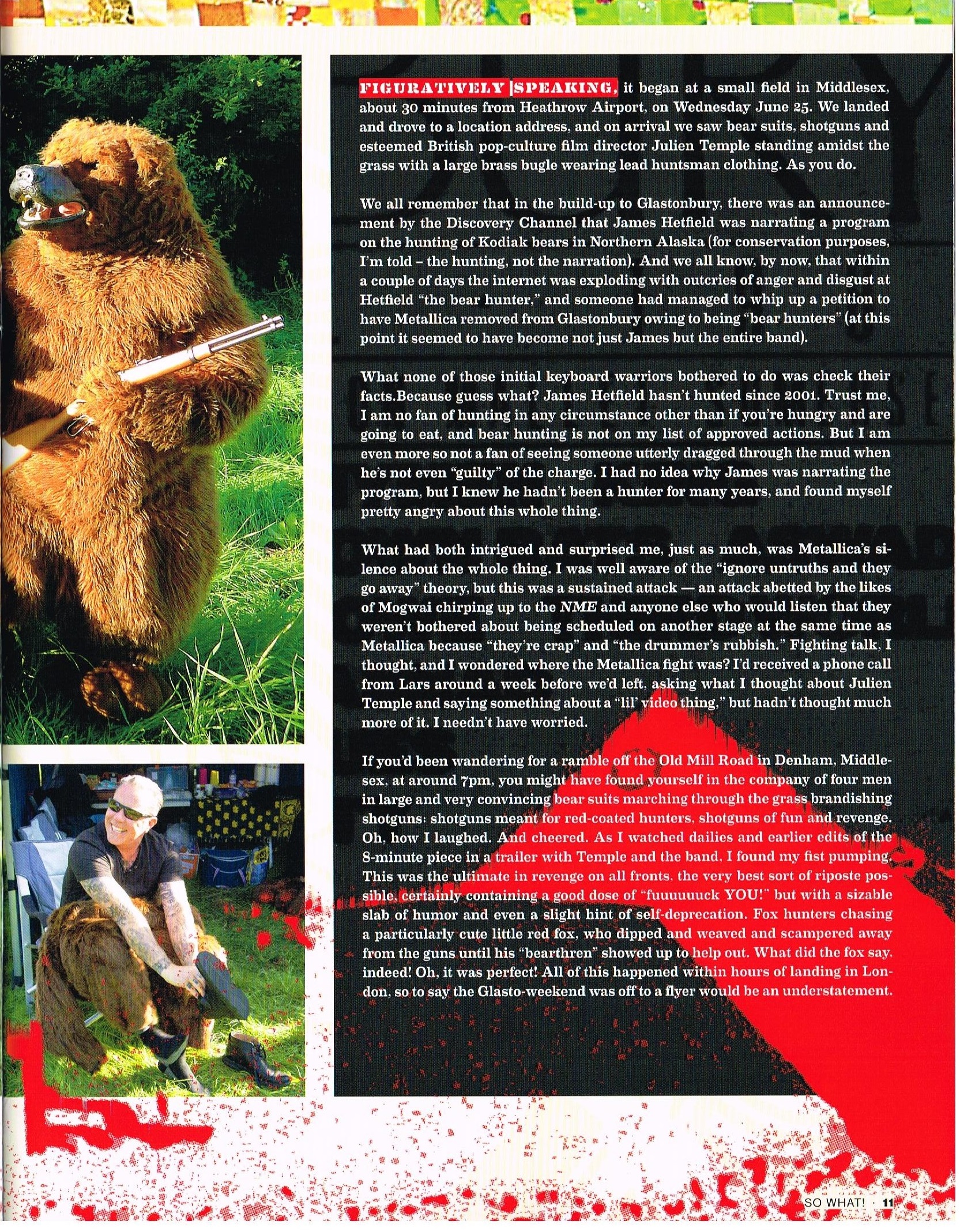 FIGURATIVELY SPEAKING, it began at a small field in Middlesex, about 30 minutes from Heathrow Airport, on Wednesday June 25. We landed and drove to a location address, and on arrival we saw bear suits, shotguns and esteemed British pop-culture film director Julien Temple standing amidst the grass with a large brass bugle wearing lead huntsman clothing. As you do.

We all remember that in the build-up to Glastonbury, there was an announcement by the Discovery Channel that James Hetfield was narrating a program on the hunting of Kodiak bears in Northern Alaska (for conservation purposes, I'm told - the hunting, not the narration). And we all know, by now, that within a couple of days the internet was exploding with outcries of anger and disgust at Hetfield "the bear hunter," and someone had managed to whip up a petition to have Metallica removed from Glastonbury owing to being "bear hunters" (at this point it seemed to have become not just James but the entire band).

What none of those initial keyboard warriors bothered to do was check their facts.Because guess what? James Hetfield hasn't hunted since 2001. Trust me, I am no fan of hunting in any circumstance other than if you're hungry and are going to eat, and bear hunting is not on my list of approved actions. But I am even more so not a fan of seeing someone utterly dragged through the mud when he's not even "guilty" of the charge. I had no idea why James was narrating the program, but I knew he hadn't been a hunter for many years, and found myself pretty angry about this whole thing.

What had both intrigued and surprised me, just as much, was Metallica's silence about the whole thing. I was well aware of the "ignore untruths and they go away" theory, but this was a sustained attack — an attack abetted by the likes of Mogwai chirping up to the NME and anyone else who would listen that they weren't bothered about being scheduled on another stage at the same time as Metallica because "they're crap" and "the drummer's rubbish." Fighting talk, I thought, and I wondered where the Metallica fight was? I'd received a phone call from Lars around a week before we'd left, asking what I thought about Julien Temple and saying something about a "lil' video thing," but hadn't thought much more of it. I needn't have worried.

If you'd been wandering for a ramble off the Old Mill Road in Denham, Middlesex, at around 7pm, you might have found yourself in the company of four men in large and very convincing bear suits marching through the grass brandishing shotguns: shotguns meant for red-coated hunters, shotguns of fun and revenge. Oh, how I laughed. And cheered. As I watched dailies and earlier edits of the 8-minute piece in a trailer with Temple and the band, I found my fist pumping. This was the ultimate in revenge on all fronts, the very best sort of riposte possible, certainly containing a good dose of "fuuuuuuck YOU!" but with a sizable slab of humor and even a slight hint of self-deprecation. Fox hunters chasing a particularly cute little red fox, who dipped and weaved and scampered away from the guns until his "bearthren" showed up to help out. What did the fox say, indeed! Oh, it was perfect! All of this happened within hours of landing in London, so to say the Glasto-weekend was off to a flyer would be an understatement.

SO WHAT! · 11